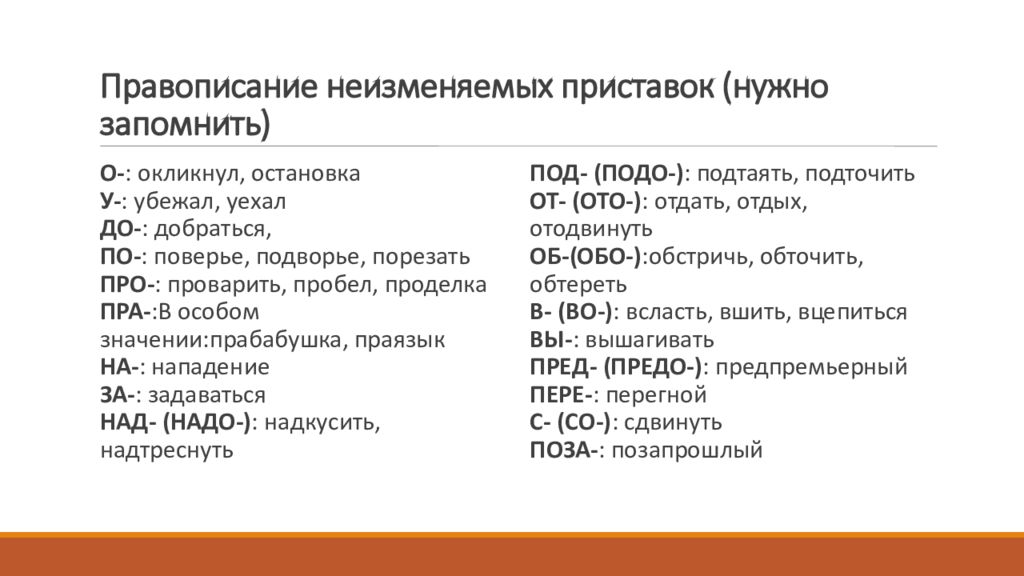 Правописание неизменяемых приставок (нужно запомнить)

О-: окликнул, остановка
У-: убежал, уехал
ДО-: добраться,
ПО-: поверье, подворье, порезать
ПРО-: проварить, пробел, проделка
ПРА-:В особом значении:прабабушка, праязык
НА-: нападение
ЗА-: задаваться
НАД- (НАДО-): надкусить, надтреснуть

ПОД- (ПОДО-): подтаять, подточить
ОТ- (ОТО-): отдать, отдых, отодвинуть
ОБ-(ОБО-):обстричь, обточить, обтереть
В- (ВО-): всласть, вшить, вцепиться
ВЫ-: вышагивать
ПРЕД- (ПРЕДО-): предпремьерный
ПЕРЕ-: перегной
С- (СО-): сдвинуть
ПОЗА-: позапрошлый